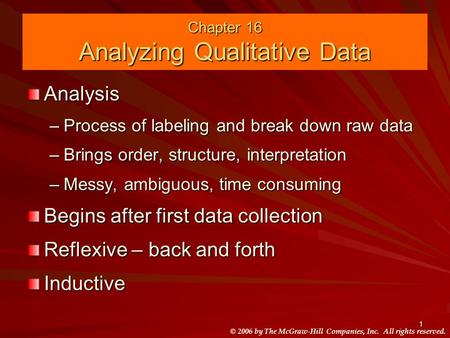 Chapter 16
Analyzing Qualitative Data

Analysis
– Process of labeling and break down raw data
– Brings order, structure, interpretation
– Messy, ambiguous, time consuming

Begins after first data collection

Reflexive – back and forth

Inductive

1
© 2006 by The McGraw-Hill Companies, Inc. All rights reserved.